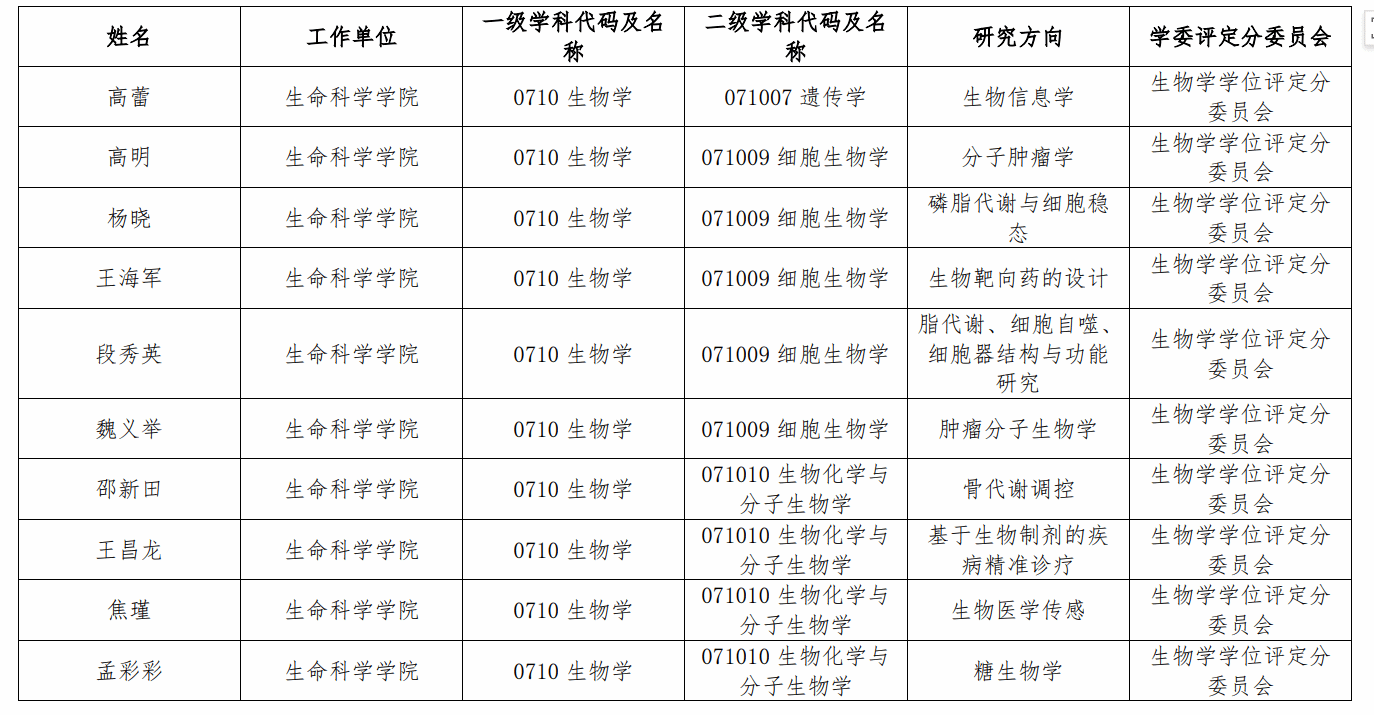 | 姓名 | 工作单位 | 一级学科代码及名称 | 二级学科代码及名称 | 研究方向 | 学委评定分委员会 |
|---|---|---|---|---|---|
| 高蕾 | 生命科学学院 | 0710 生物学 | 071007 遗传学 | 生物信息学 | 生物学学位评定分委员会 |
| 高明 | 生命科学学院 | 0710 生物学 | 071009 细胞生物学 | 分子肿瘤学 | 生物学学位评定分委员会 |
| 杨晓 | 生命科学学院 | 0710 生物学 | 071009 细胞生物学 | 磷脂代谢与细胞稳态 | 生物学学位评定分委员会 |
| 王海军 | 生命科学学院 | 0710 生物学 | 071009 细胞生物学 | 生物靶向药的设计 | 生物学学位评定分委员会 |
| 段秀英 | 生命科学学院 | 0710 生物学 | 071009 细胞生物学 | 脂代谢、细胞自噬、细胞器结构与功能研究 | 生物学学位评定分委员会 |
| 魏义举 | 生命科学学院 | 0710 生物学 | 071009 细胞生物学 | 肿瘤分子生物学 | 生物学学位评定分委员会 |
| 邵新田 | 生命科学学院 | 0710 生物学 | 071010 生物化学与分子生物学 | 骨代谢调控 | 生物学学位评定分委员会 |
| 王昌龙 | 生命科学学院 | 0710 生物学 | 071010 生物化学与分子生物学 | 基于生物制剂的疾病精准诊疗 | 生物学学位评定分委员会 |
| 焦瑾 | 生命科学学院 | 0710 生物学 | 071010 生物化学与分子生物学 | 生物医学传感 | 生物学学位评定分委员会 |
| 孟彩彩 | 生命科学学院 | 0710 生物学 | 071010 生物化学与分子生物学 | 糖生物学 | 生物学学位评定分委员会 |